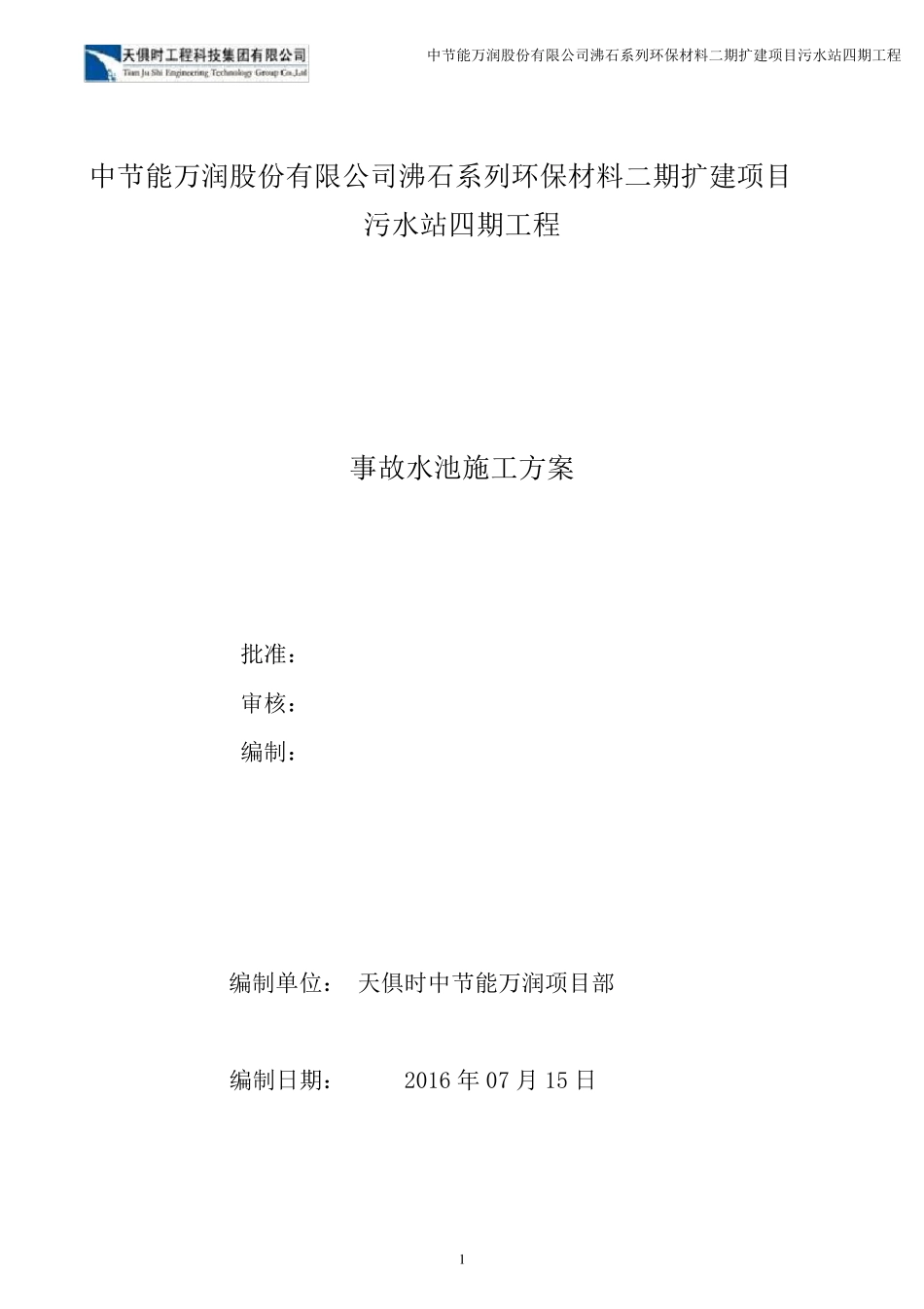 天俱时工程科技集团有限公司
Tian Ju Shi Engineering Technology Group Co.,Ltd

中节能万润股份有限公司沸石系列环保材料二期扩建项目污水站四期工程

中节能万润股份有限公司沸石系列环保材料二期扩建项目
污水站四期工程

事故水池施工方案

批准：

审核：

编制：

编制单位： 天俱时中节能万润项目部

编制日期： 2016 年 07 月 15 日

1